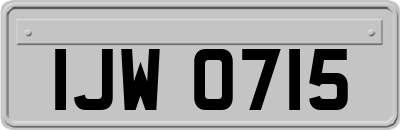 IJW 0715